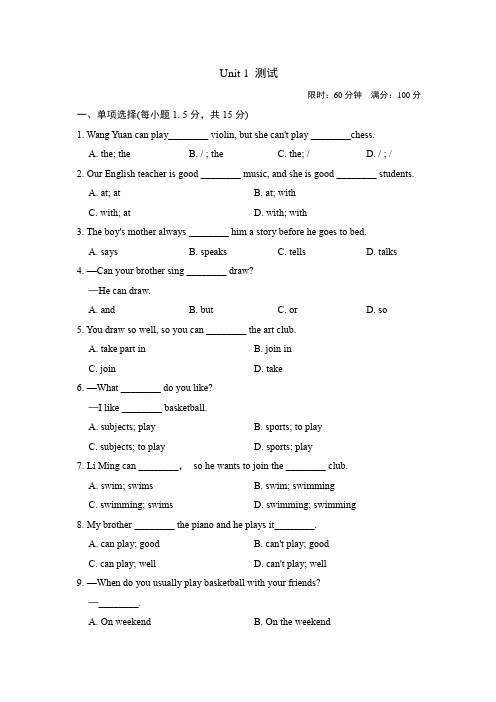 Unit 1 测试

限时：60 分钟　满分：100 分

一、单项选择(每小题 1. 5 分，共 15 分)

1. Wang Yuan can play________ violin, but she can't play ________chess.

A. the; the　　B. / ; the　　C. the; /　　D. / ; /

2. Our English teacher is good ________ music, and she is good ________ students.

A. at; at　　B. at; with

C. with; at　　D. with; with

3. The boy's mother always ________ him a story before he goes to bed.

A. says　　B. speaks　　C. tells　　D. talks

4. —Can your brother sing ________ draw?

—He can draw.

A. and　　B. but　　C. or　　D. so

5. You draw so well, so you can ________ the art club.

A. take part in　　B. join in

C. join　　D. take

6. —What ________ do you like?

—I like ________ basketball.

A. subjects; play　　B. sports; to play

C. subjects; to play　　D. sports; play

7. Li Ming can ________,　so he wants to join the ________ club.

A. swim; swims　　B. swim; swimming

C. swimming; swims　　D. swimming; swimming

8. My brother ________ the piano and he plays it________.

A. can play; good　　B. can't play; good

C. can play; well　　D. can't play; well

9. —When do you usually play basketball with your friends?

—________.

A. On weekend　　B. On the weekend